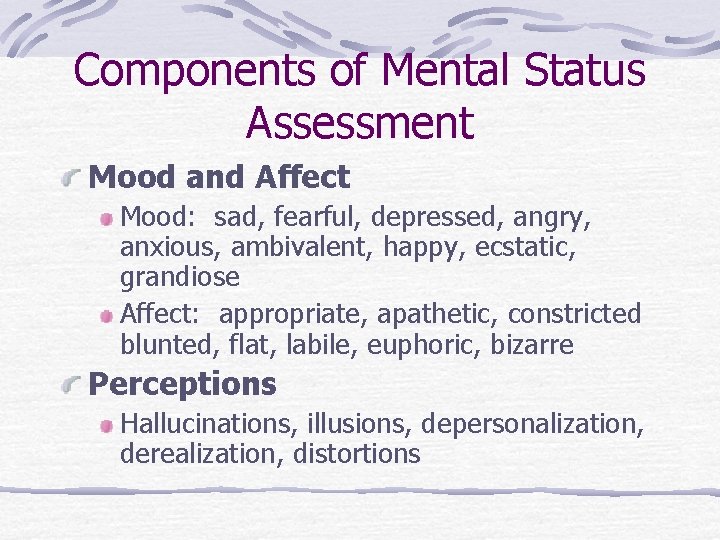 Components of Mental Status Assessment

Mood and Affect

Mood: sad, fearful, depressed, angry, anxious, ambivalent, happy, ecstatic, grandiose

Affect: appropriate, apathetic, constricted blunted, flat, labile, euphoric, bizarre

Perceptions

Hallucinations, illusions, depersonalization, derealization, distortions